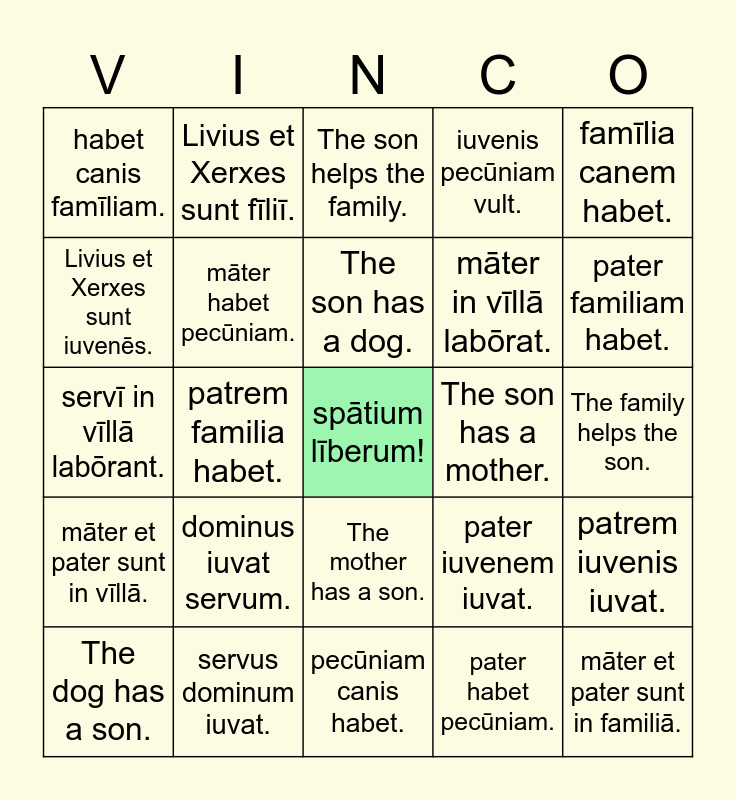 | V | I | N | C | O |
|---|---|---|---|---|
| habet canis famīliam. | Livius et Xerxes sunt fīliī. | The son helps the family. | iuvenis pecūniam vult. | famīlia canem habet. |
| Livius et Xerxes sunt iuvenēs. | māter habet pecūniam. | The son has a dog. | māter in vīllā labōrat. | pater familiam habet. |
| servī in vīllā labōrant. | patrem familia habet. | spātium līberum! | The son has a mother. | The family helps the son. |
| māter et pater sunt in vīllā. | dominus iuvat servum. | The mother has a son. | pater iuvenem iuvat. | patrem iuvenis iuvat. |
| The dog has a son. | servus dominum iuvat. | pecūniam canis habet. | pater habet pecūniam. | māter et pater sunt in familiā. |